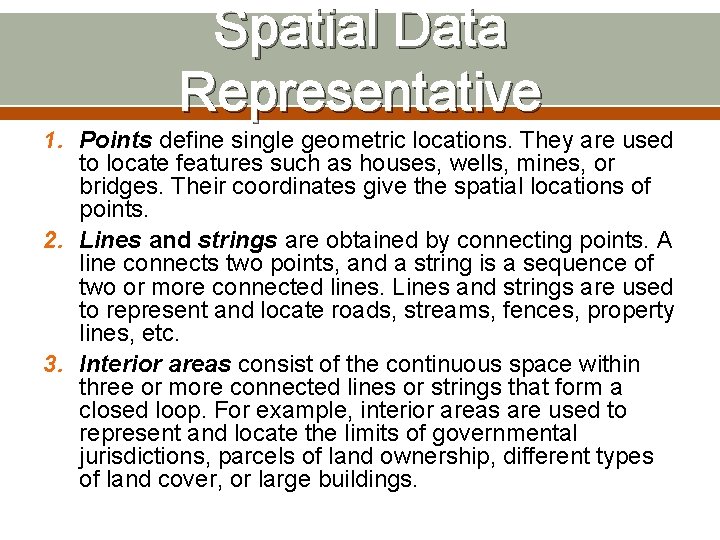 Spatial Data Representative

1. Points define single geometric locations. They are used to locate features such as houses, wells, mines, or bridges. Their coordinates give the spatial locations of points.

2. Lines and strings are obtained by connecting points. A line connects two points, and a string is a sequence of two or more connected lines. Lines and strings are used to represent and locate roads, streams, fences, property lines, etc.

3. Interior areas consist of the continuous space within three or more connected lines or strings that form a closed loop. For example, interior areas are used to represent and locate the limits of governmental jurisdictions, parcels of land ownership, different types of land cover, or large buildings.